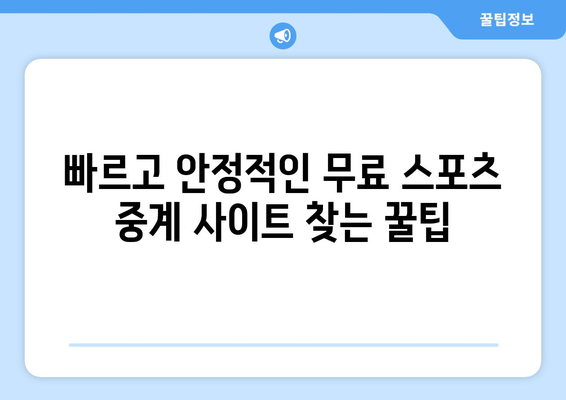 꿀팁정보

빠르고 안정적인 무료 스포츠 중계 사이트 찾는 꿀팁